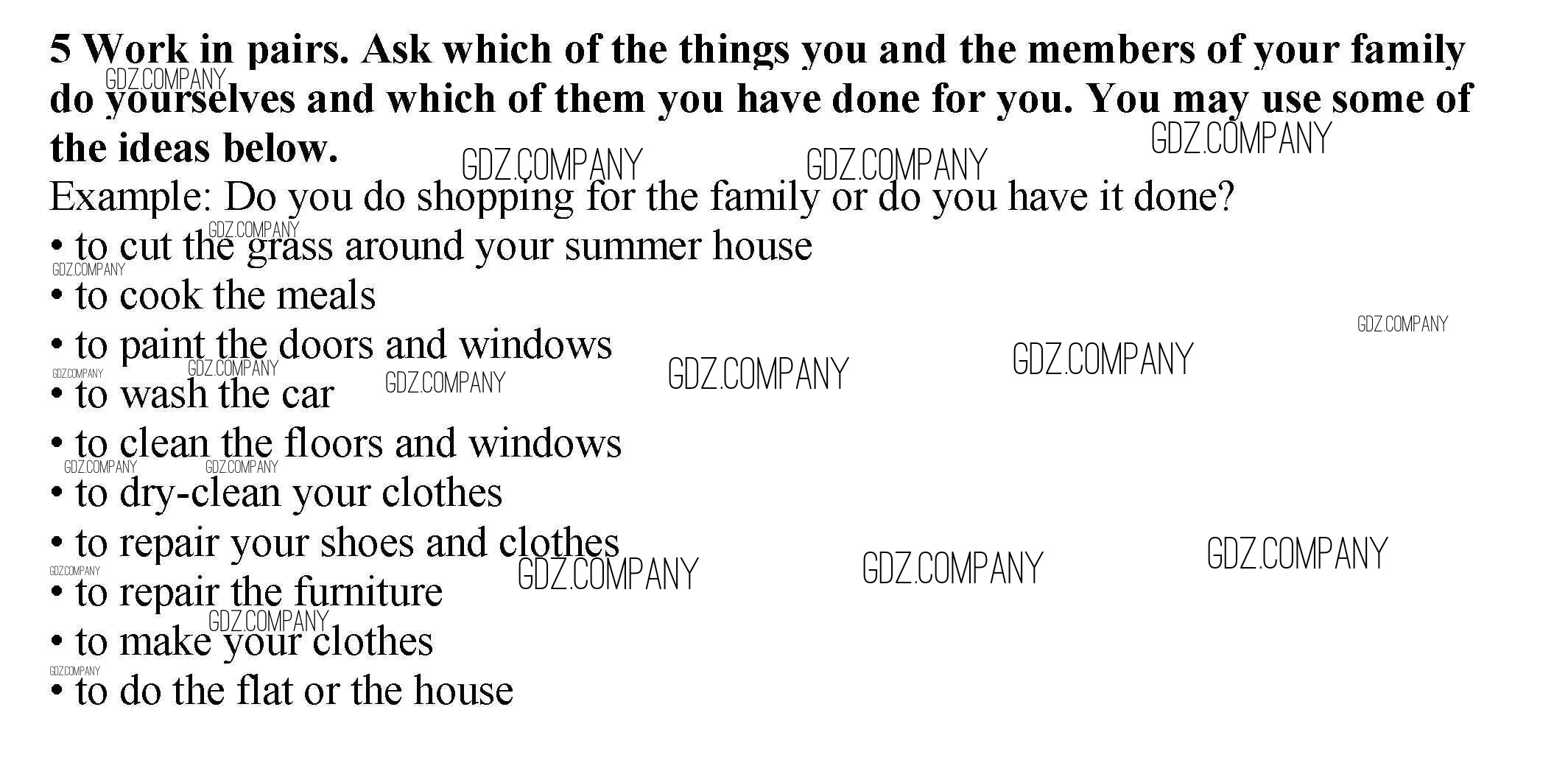 5 Work in pairs. Ask which of the things you and the members of your family do yourselves and which of them you have done for you. You may use some of the ideas below.

Example: Do you do shopping for the family or do you have it done?

• to cut the grass around your summer house
• to cook the meals
• to paint the doors and windows
• to wash the car
• to clean the floors and windows
• to dry-clean your clothes
• to repair your shoes and clothes
• to repair the furniture
• to make your clothes
• to do the flat or the house

GDZ.COMPANY